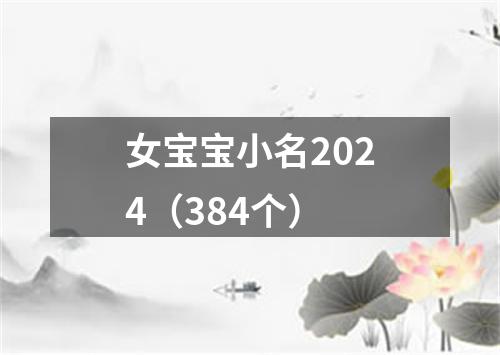 女宝宝小名2024（384个）